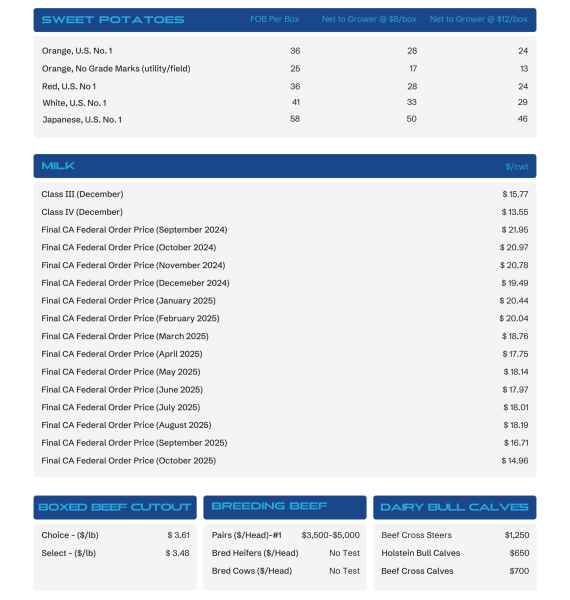 | SWEET POTATOES | FOB Per Box | Net to Grower @ $8/box | Net to Grower @ $12/box |
|---|---|---|---|
| Orange, U.S. No. 1 | 36 | 28 | 24 |
| Orange, No Grade Marks (utility/field) | 25 | 17 | 13 |
| Red, U.S. No 1 | 36 | 28 | 24 |
| White, U.S. No. 1 | 41 | 33 | 29 |
| Japanese, U.S. No. 1 | 58 | 50 | 46 |

| MILK | $/cwt |
|---|---|
| Class III (December) | $ 15.77 |
| Class IV (December) | $ 13.55 |
| Final CA Federal Order Price (September 2024) | $ 21.95 |
| Final CA Federal Order Price (October 2024) | $ 20.97 |
| Final CA Federal Order Price (November 2024) | $ 20.78 |
| Final CA Federal Order Price (Decemeber 2024) | $ 19.49 |
| Final CA Federal Order Price (January 2025) | $ 20.44 |
| Final CA Federal Order Price (February 2025) | $ 20.04 |
| Final CA Federal Order Price (March 2025) | $ 18.76 |
| Final CA Federal Order Price (April 2025) | $ 17.75 |
| Final CA Federal Order Price (May 2025) | $ 18.14 |
| Final CA Federal Order Price (June 2025) | $ 17.97 |
| Final CA Federal Order Price (July 2025) | $ 18.01 |
| Final CA Federal Order Price (August 2025) | $ 18.19 |
| Final CA Federal Order Price (September 2025) | $ 16.71 |
| Final CA Federal Order Price (October 2025) | $ 14.96 |

| BOXED BEEF CUTOUT | |
|---|---|
| Choice - ($/lb) | $ 3.61 |
| Select - ($/lb) | $ 3.48 |

| BREEDING BEEF | |
|---|---|
| Pairs ($/Head)-#1 | $3,500-$5,000 |
| Bred Heifers ($/Head) | No Test |
| Bred Cows ($/Head) | No Test |

| DAIRY BULL CALVES | |
|---|---|
| Beef Cross Steers | $1,250 |
| Holstein Bull Calves | $650 |
| Beef Cross Calves | $700 |